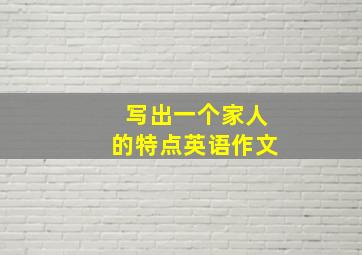 写出一个家人
的特点英语作文